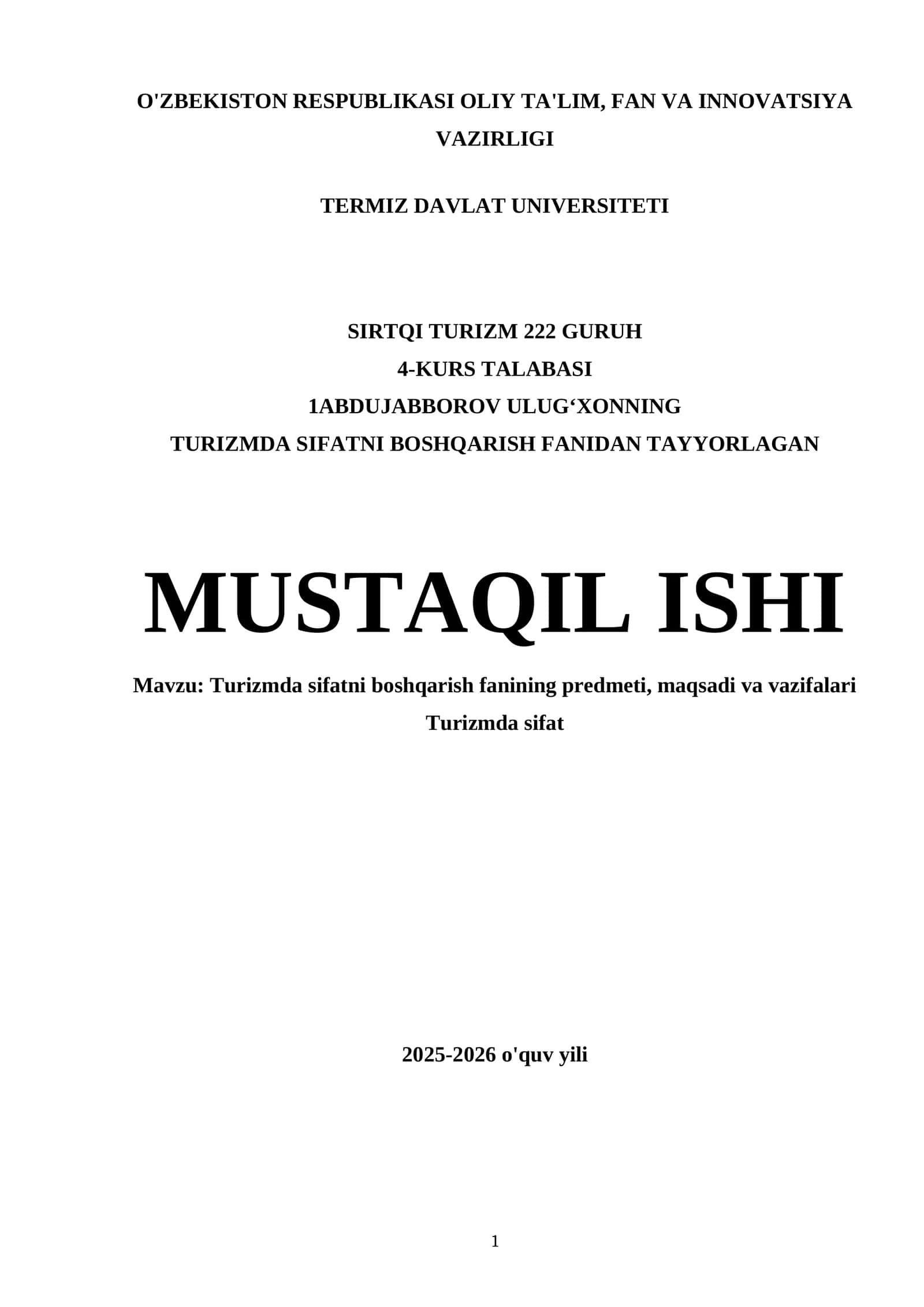 O'ZBEKISTON RESPUBLIKASI OLIY TA'LIM, FAN VA INNOVATSIYA VAZIRLIGI

TERMIZ DAVLAT UNIVERSITETI

SIRTQI TURIZM 222 GURUH
4-KURS TALABASI
1ABDUJABBOROV ULUG'XONNING
TURIZMDA SIFATNI BOSHQARISH FANIDAN TAYYORLAGAN

MUSTAQIL ISHI

Mavzu: Turizmda sifatni boshqarish fanining predmeti, maqsadi va vazifalari Turizmda sifat

2025-2026 o'quv yili

1